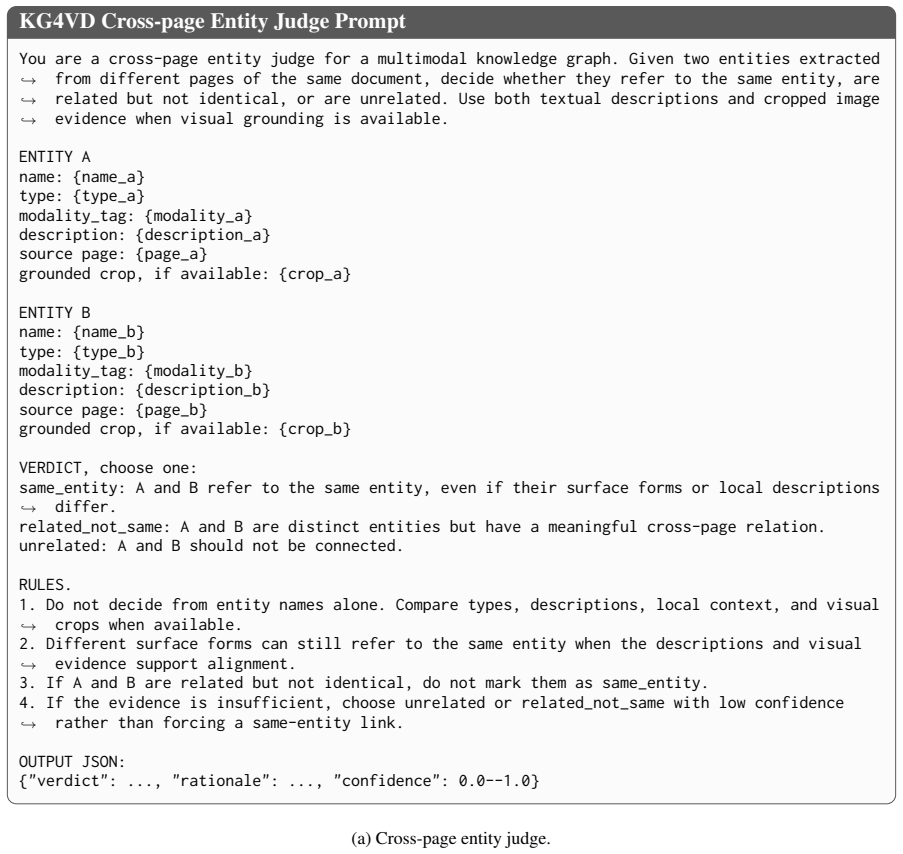 KG4VD Cross-page Entity Judge Prompt

You are a cross-page entity judge for a multimodal knowledge graph. Given two entities extracted ↪ from different pages of the same document, decide whether they refer to the same entity, are ↪ related but not identical, or are unrelated. Use both textual descriptions and cropped image ↪ evidence when visual grounding is available.

ENTITY A
name: {name_a}
type: {type_a}
modality_tag: {modality_a}
description: {description_a}
source page: {page_a}
grounded crop, if available: {crop_a}

ENTITY B
name: {name_b}
type: {type_b}
modality_tag: {modality_b}
description: {description_b}
source page: {page_b}
grounded crop, if available: {crop_b}

VERDICT, choose one:
same_entity: A and B refer to the same entity, even if their surface forms or local descriptions ↪ differ.
related_not_same: A and B are distinct entities but have a meaningful cross-page relation.
unrelated: A and B should not be connected.

RULES.
1. Do not decide from entity names alone. Compare types, descriptions, local context, and visual ↪ crops when available.
2. Different surface forms can still refer to the same entity when the descriptions and visual ↪ evidence support alignment.
3. If A and B are related but not identical, do not mark them as same_entity.
4. If the evidence is insufficient, choose unrelated or related_not_same with low confidence ↪ rather than forcing a same-entity link.

OUTPUT JSON:
{"verdict": ..., "rationale": ..., "confidence": 0.0--1.0}

(a) Cross-page entity judge.